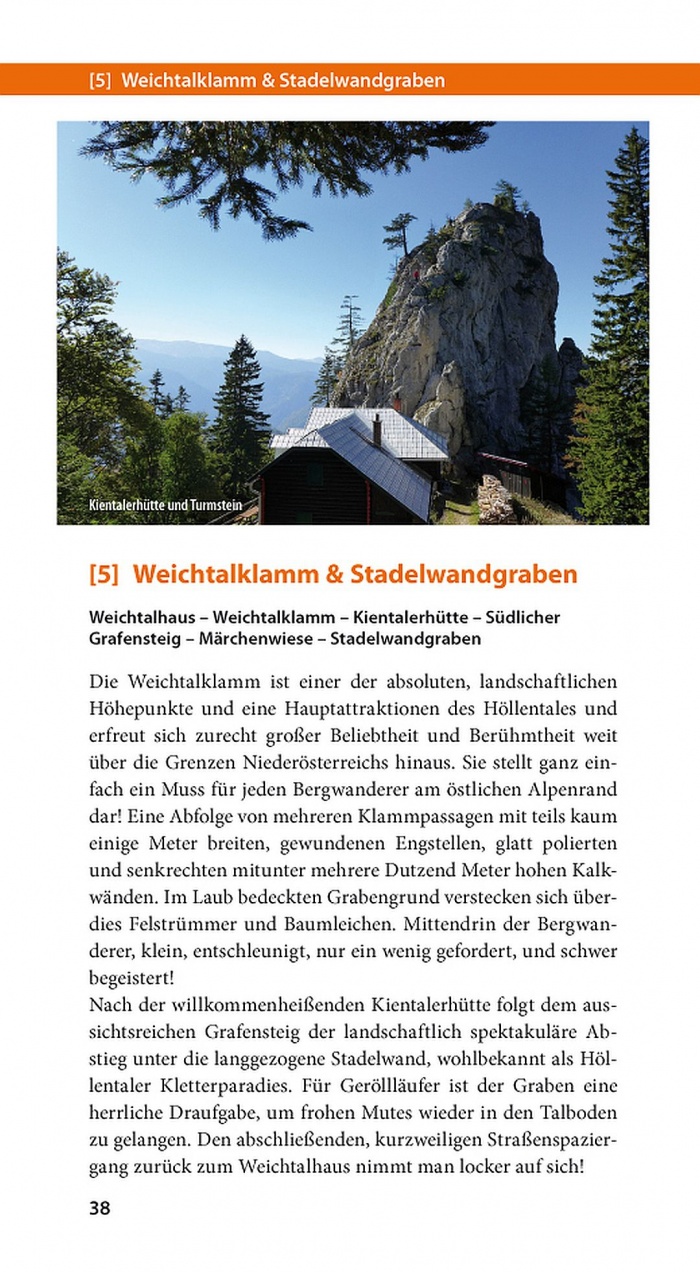 [5] Weichtalklamm & Stadelwandgraben

Kientalerhütte und Turmstein

[5] Weichtalklamm & Stadelwandgraben

Weichtalhaus – Weichtalklamm – Kientalerhütte – Südlicher Grafensteig – Märchenwiese – Stadelwandgraben

Die Weichtalklamm ist einer der absoluten, landschaftlichen Höhepunkte und eine Hauptattraktionen des Höllentales und erfreut sich zurecht großer Beliebtheit und Berühmtheit weit über die Grenzen Niederösterreichs hinaus. Sie stellt ganz einfach ein Muss für jeden Bergwanderer am östlichen Alpenrand dar! Eine Abfolge von mehreren Klammpassagen mit teils kaum einige Meter breiten, gewundenen Engstellen, glatt polierten und senkrechten mitunter mehrere Dutzend Meter hohen Kalkwänden. Im Laub bedeckten Grabengrund verstecken sich überdies Felstrümmer und Baumleichen. Mittendrin der Bergwanderer, klein, entschleunigt, nur ein wenig gefordert, und schwer begeistert!
Nach der willkommenheißenden Kientalerhütte folgt dem aussichtsreichen Grafensteig der landschaftlich spektakuläre Abstieg unter die langgezogene Stadelwand, wohlbekannt als Höllentaler Kletterparadies. Für Geröllläufer ist der Graben eine herrliche Draufgabe, um frohen Mutes wieder in den Talboden zu gelangen. Den abschließenden, kurzweiligen Straßenspaziergang zurück zum Weichtalhaus nimmt man locker auf sich!

38